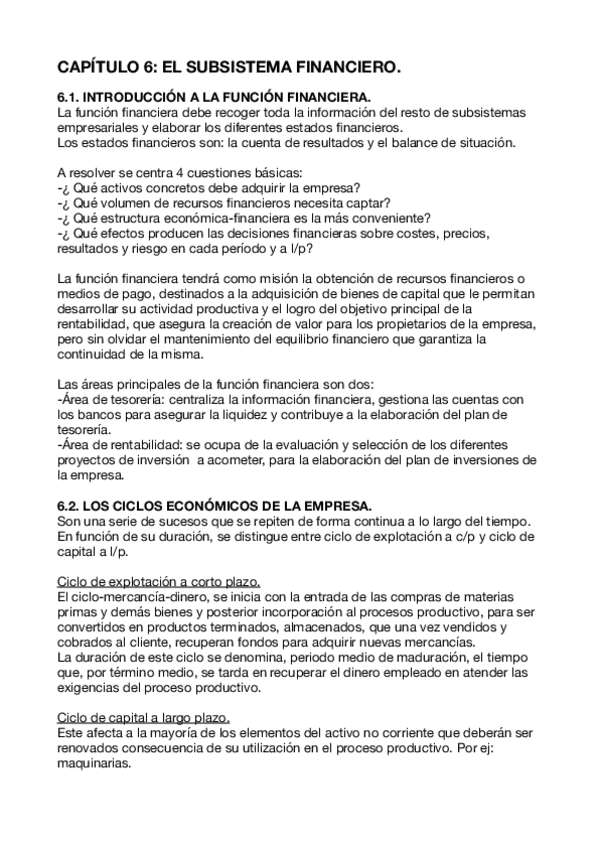 CAPÍTULO 6: EL SUBSISTEMA FINANCIERO.

6.1. INTRODUCCIÓN A LA FUNCIÓN FINANCIERA.
La función financiera debe recoger toda la información del resto de subsistemas empresariales y elaborar los diferentes estados financieros.
Los estados financieros son: la cuenta de resultados y el balance de situación.

A resolver se centra 4 cuestiones básicas:
-¿ Qué activos concretos debe adquirir la empresa?
-¿ Qué volumen de recursos financieros necesita captar?
-¿ Qué estructura económica-financiera es la más conveniente?
-¿ Qué efectos producen las decisiones financieras sobre costes, precios, resultados y riesgo en cada período y a l/p?

La función financiera tendrá como misión la obtención de recursos financieros o medios de pago, destinados a la adquisición de bienes de capital que le permitan desarrollar su actividad productiva y el logro del objetivo principal de la rentabilidad, que asegura la creación de valor para los propietarios de la empresa, pero sin olvidar el mantenimiento del equilibrio financiero que garantiza la continuidad de la misma.

Las áreas principales de la función financiera son dos:
-Área de tesorería: centraliza la información financiera, gestiona las cuentas con los bancos para asegurar la liquidez y contribuye a la elaboración del plan de tesorería.
-Área de rentabilidad: se ocupa de la evaluación y selección de los diferentes proyectos de inversión a acometer, para la elaboración del plan de inversiones de la empresa.

6.2. LOS CICLOS ECONÓMICOS DE LA EMPRESA.
Son una serie de sucesos que se repiten de forma continua a lo largo del tiempo. En función de su duración, se distingue entre ciclo de explotación a c/p y ciclo de capital a l/p.

Ciclo de explotación a corto plazo.
El ciclo-mercancía-dinero, se inicia con la entrada de las compras de materias primas y demás bienes y posterior incorporación al procesos productivo, para ser convertidos en productos terminados, almacenados, que una vez vendidos y cobrados al cliente, recuperan fondos para adquirir nuevas mercancías.
La duración de este ciclo se denomina, periodo medio de maduración, el tiempo que, por término medio, se tarda en recuperar el dinero empleado en atender las exigencias del proceso productivo.

Ciclo de capital a largo plazo.
Este afecta a la mayoría de los elementos del activo no corriente que deberán ser renovados consecuencia de su utilización en el proceso productivo. Por ej: maquinarias.